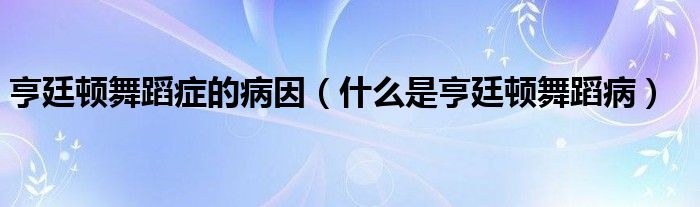 亨廷顿舞蹈症的病因（什么是亨廷顿舞蹈病）